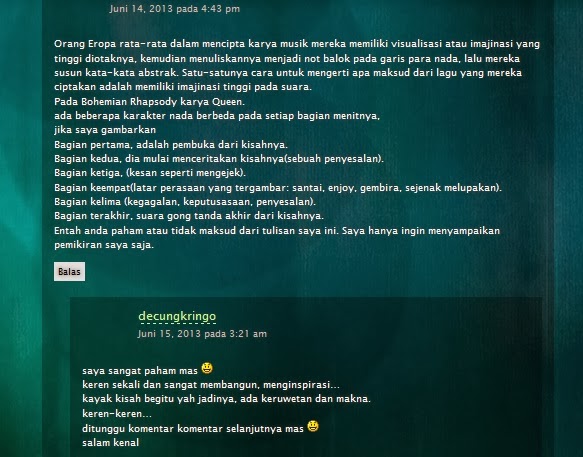 Juni 14, 2013 pada 4:43 pm

Orang Eropa rata-rata dalam mencipta karya musik mereka memiliki visualisasi atau imajinasi yang tinggi diotaknya, kemudian menuliskannya menjadi not balok pada garis para nada, lalu mereka susun kata-kata abstrak. Satu-satunya cara untuk mengerti apa maksud dari lagu yang mereka ciptakan adalah memiliki imajinasi tinggi pada suara.
Pada Bohemian Rhapsody karya Queen.
ada beberapa karakter nada berbeda pada setiap bagian menitnya,
jika saya gambarkan
Bagian pertama, adalah pembuka dari kisahnya.
Bagian kedua, dia mulai menceritakan kisahnya(sebuah penyesalan).
Bagian ketiga, (kesan seperti mengejek).
Bagian keempat(latar perasaan yang tergambar: santai, enjoy, gembira, sejenak melupakan).
Bagian kelima (kegagalan, keputusasaan, penyesalan).
Bagian terakhir, suara gong tanda akhir dari kisahnya.
Entah anda paham atau tidak maksud dari tulisan saya ini. Saya hanya ingin menyampaikan pemikiran saya saja.

Balas

decungkringo
Juni 15, 2013 pada 3:21 am

saya sangat paham mas
keren sekali dan sangat membangun, menginspirasi...
kayak kisah begitu yah jadinya, ada keruwetan dan makna.
keren-keren...
ditunggu komentar komentar selanjutnya mas
salam kenal